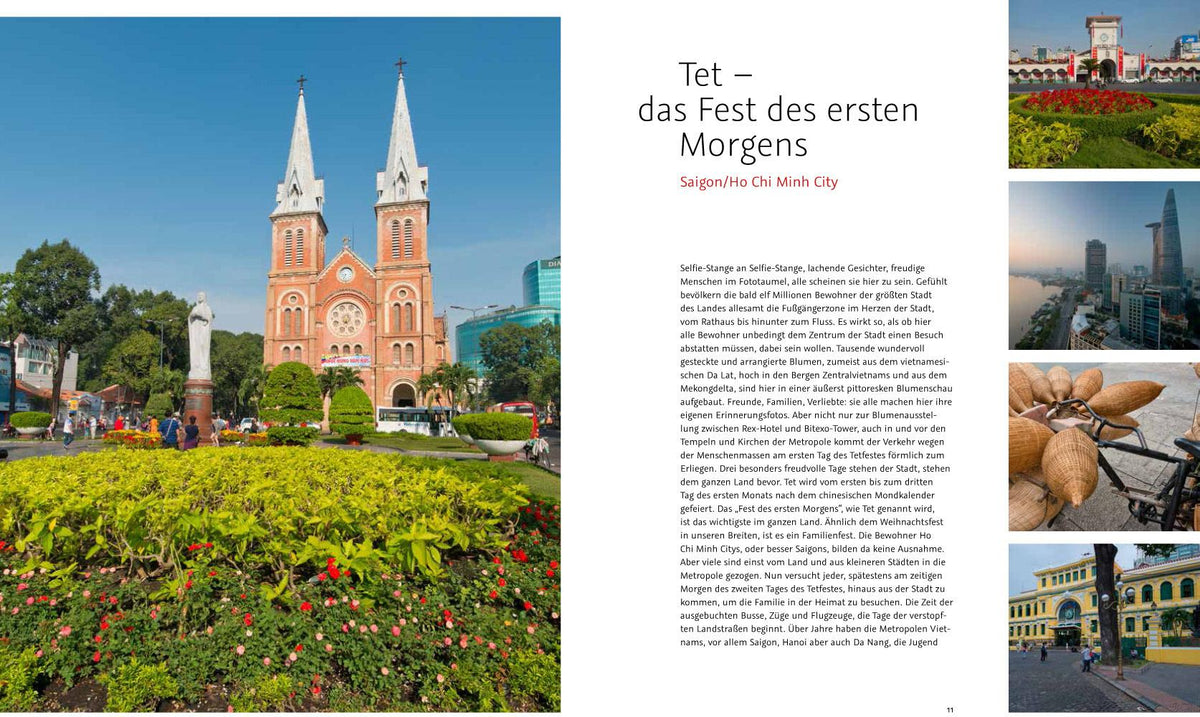 Tet –
das Fest des ersten
Morgens

Saigon/Ho Chi Minh City

Selfie-Stange an Selfie-Stange, lachende Gesichter, freudige Menschen im Fototaumel, alle scheinen sie hier zu sein. Gefühlt bevölkern die bald elf Millionen Bewohner der größten Stadt des Landes allesamt die Fußgängerzone im Herzen der Stadt, vom Rathaus bis hinunter zum Fluss. Es wirkt so, als ob hier alle Bewohner unbedingt dem Zentrum der Stadt einen Besuch abstatten müssen, dabei sein wollen. Tausende wundervoll gesteckte und arrangierte Blumen, zumeist aus dem vietnamesischen Da Lat, hoch in den Bergen Zentralvietnams und aus dem Mekongdelta, sind hier in einer äußerst pittoresken Blumenschau aufgebaut. Freunde, Familien, Verliebte: sie alle machen hier ihre eigenen Erinnerungsfotos. Aber nicht nur zur Blumenausstellung zwischen Rex-Hotel und Bitexo-Tower, auch in und vor den Tempeln und Kirchen der Metropole kommt der Verkehr wegen der Menschenmassen am ersten Tag des Tetfestes förmlich zum Erliegen. Drei besonders freudvolle Tage stehen der Stadt, stehen dem ganzen Land bevor. Tet wird vom ersten bis zum dritten Tag des ersten Monats nach dem chinesischen Mondkalender gefeiert. Das „Fest des ersten Morgens", wie Tet genannt wird, ist das wichtigste im ganzen Land. Ähnlich dem Weihnachtsfest in unseren Breiten, ist es ein Familienfest. Die Bewohner Ho Chi Minh Citys, oder besser Saigons, bilden da keine Ausnahme. Aber viele sind einst vom Land und aus kleineren Städten in die Metropole gezogen. Nun versucht jeder, spätestens am zeitigen Morgen des zweiten Tages des Tetfestes, hinaus aus der Stadt zu kommen, um die Familie in der Heimat zu besuchen. Die Zeit der ausgebuchten Busse, Züge und Flugzeuge, die Tage der verstopften Landstraßen beginnt. Über Jahre haben die Metropolen Vietnams, vor allem Saigon, Hanoi aber auch Da Nang, die Jugend

11